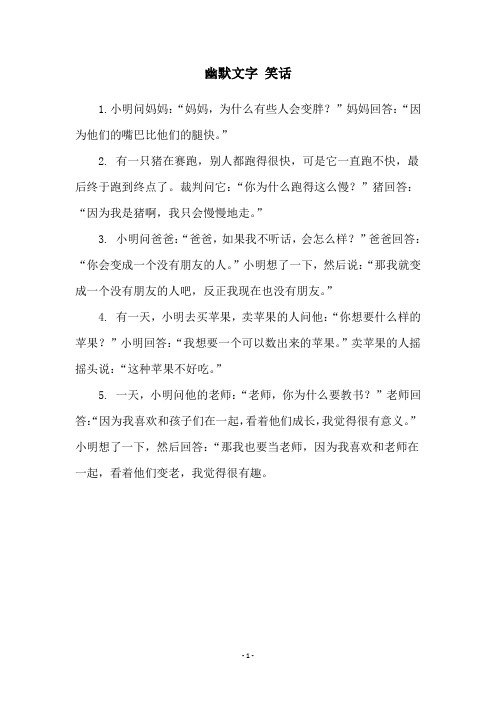 幽默文字 笑话

1. 小明问妈妈：“妈妈，为什么有些人会变胖？”妈妈回答：“因为他们的嘴巴比他们的腿快。”

2. 有一只猪在赛跑，别人都跑得很快，可是它一直跑不快，最后终于跑到终点了。裁判问它：“你为什么跑得这么慢？”猪回答：“因为我是猪啊，我只会慢慢地走。”

3. 小明问爸爸：“爸爸，如果我不听话，会怎么样？”爸爸回答：“你会变成一个没有朋友的人。”小明想了一下，然后说：“那我就变成一个没有朋友的人吧，反正我现在也没有朋友。”

4. 有一天，小明去买苹果，卖苹果的人问他：“你想要什么样的苹果？”小明回答：“我想要一个可以数出来的苹果。”卖苹果的人摇摇头说：“这种苹果不好吃。”

5. 一天，小明问他的老师：“老师，你为什么要教书？”老师回答：“因为我喜欢和孩子们在一起，看着他们成长，我觉得很有意义。”小明想了一下，然后回答：“那我也要当老师，因为我喜欢和老师在一起，看着他们变老，我觉得很有趣。

- 1 -